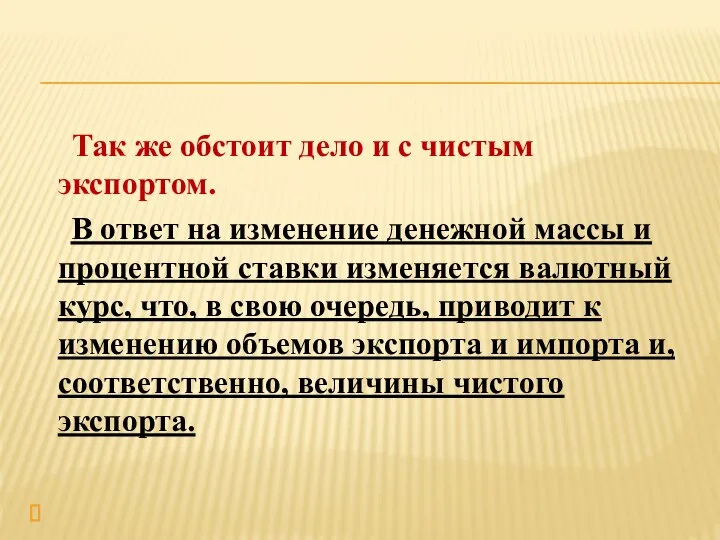 Так же обстоит дело и с чистым экспортом.

В ответ на изменение денежной массы и процентной ставки изменяется валютный курс, что, в свою очередь, приводит к изменению объемов экспорта и импорта и, соответственно, величины чистого экспорта.